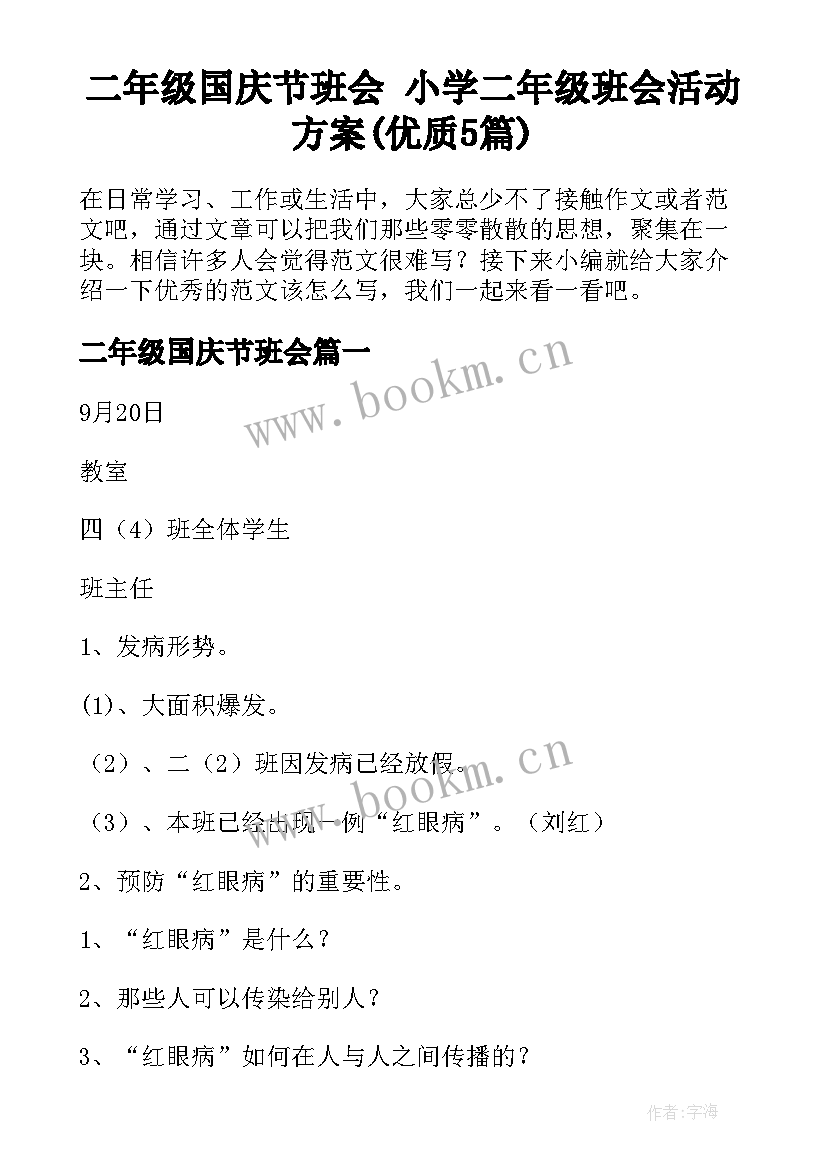 二年级国庆节班会 小学二年级班会活动方案(优质5篇)

在日常学习、工作或生活中，大家总少不了接触作文或者范文吧，通过文章可以把我们那些零零散散的思想，聚集在一块。相信许多人会觉得范文很难写？接下来小编就给大家介绍一下优秀的范文该怎么写，我们一起来看一看吧。

二年级国庆节班会篇一

www.bookm.cn

9月20日

教室

四（4）班全体学生

班主任

1、发病形势。

(1)、大面积爆发。

（2）、二（2）班因发病已经放假。

www.bookm.cn

（3）、本班已经出现一例“红眼病”。（刘红）

2、预防“红眼病”的重要性。

1、“红眼病”是什么？

2、那些人可以传染给别人？

3、“红眼病”如何在人与人之间传播的？

作者:宇海